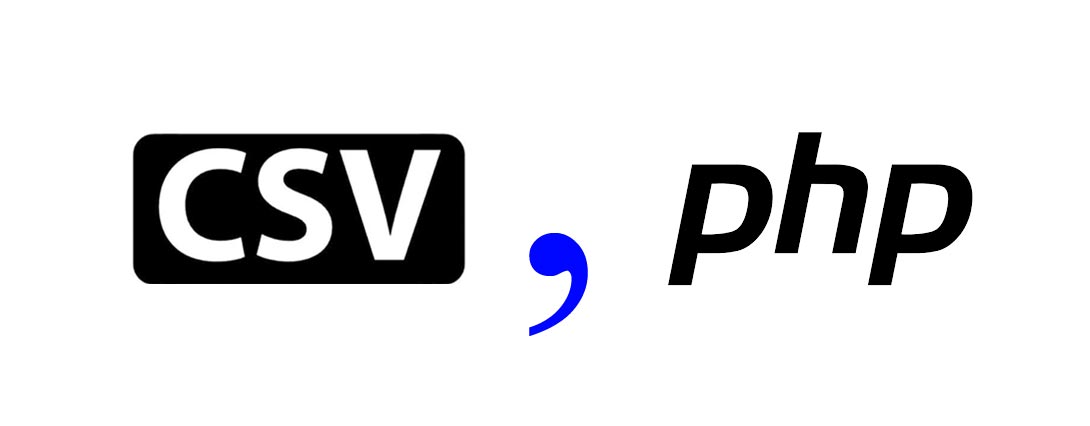 CSV , php